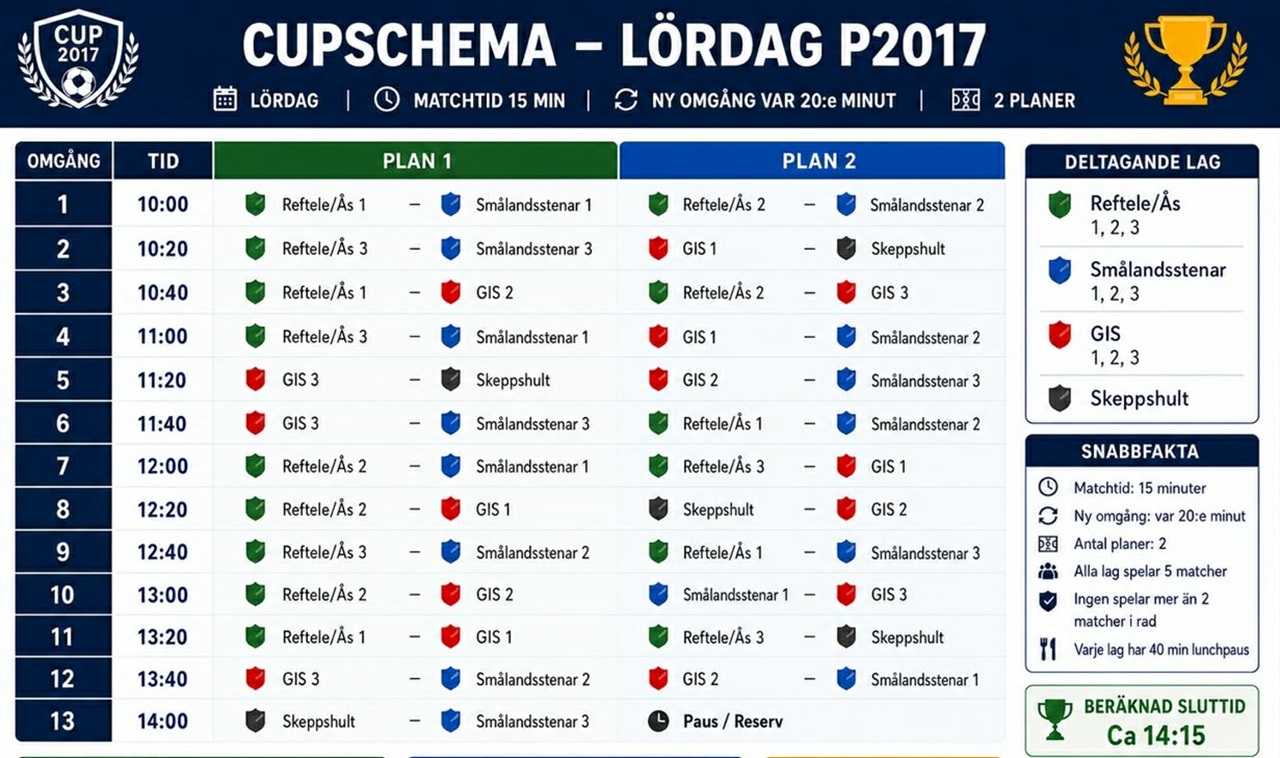 CUP 2017

CUPSCHEMA – LÖRDAG P2017

LÖRDAG | MATCHTID 15 MIN | NY OMGÅNG VAR 20:e MINUT | 2 PLANER

| OMGÅNG | TID | PLAN 1 | PLAN 2 |
|---|---|---|---|
| 1 | 10:00 | Reftele/Ås 1 – Smålandsstenar 1 | Reftele/Ås 2 – Smålandsstenar 2 |
| 2 | 10:20 | Reftele/Ås 3 – Smålandsstenar 3 | GIS 1 – Skeppshult |
| 3 | 10:40 | Reftele/Ås 1 – GIS 2 | Reftele/Ås 2 – GIS 3 |
| 4 | 11:00 | Reftele/Ås 3 – Smålandsstenar 1 | GIS 1 – Smålandsstenar 2 |
| 5 | 11:20 | GIS 3 – Skeppshult | GIS 2 – Smålandsstenar 3 |
| 6 | 11:40 | GIS 3 – Smålandsstenar 3 | Reftele/Ås 1 – Smålandsstenar 2 |
| 7 | 12:00 | Reftele/Ås 2 – Smålandsstenar 1 | Reftele/Ås 3 – GIS 1 |
| 8 | 12:20 | Reftele/Ås 2 – GIS 1 | Skeppshult – GIS 2 |
| 9 | 12:40 | Reftele/Ås 3 – Smålandsstenar 2 | Reftele/Ås 1 – Smålandsstenar 3 |
| 10 | 13:00 | Reftele/Ås 2 – GIS 2 | Smålandsstenar 1 – GIS 3 |
| 11 | 13:20 | Reftele/Ås 1 – GIS 1 | Reftele/Ås 3 – Skeppshult |
| 12 | 13:40 | GIS 3 – Smålandsstenar 2 | GIS 2 – Smålandsstenar 1 |
| 13 | 14:00 | Skeppshult – Smålandsstenar 3 | Paus / Reserv |

DELTAGANDE LAG
Reftele/Ås
1, 2, 3
Smålandsstenar
1, 2, 3
GIS
1, 2, 3
Skeppshult

SNABBFAKTA
Matchtid: 15 minuter
Ny omgång: var 20:e minut
Antal planer: 2
Alla lag spelar 5 matcher
Ingen spelar mer än 2 matcher i rad
Varje lag har 40 min lunchpaus

BERÄKNAD SLUTTID
Ca 14:15